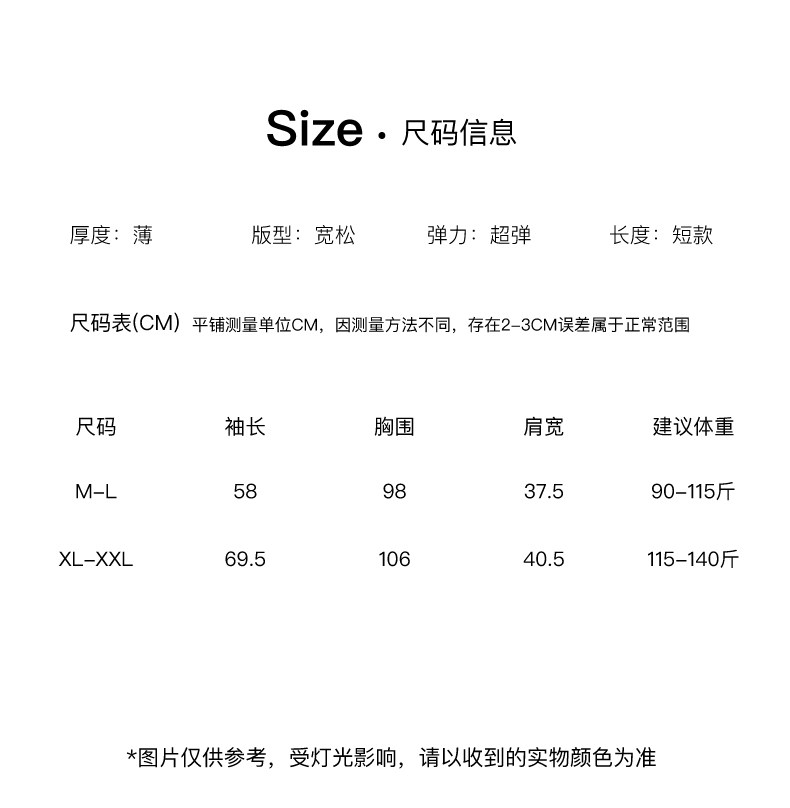 Size · 尺码信息

厚度：薄 版型：宽松 弹力：超弹 长度：短款

尺码表(CM) 平铺测量单位CM，因测量方法不同，存在2-3CM误差属于正常范围

| 尺码 | 袖长 | 胸围 | 肩宽 | 建议体重 |
|---|---|---|---|---|
| M-L | 58 | 98 | 37.5 | 90-115斤 |
| XL-XXL | 69.5 | 106 | 40.5 | 115-140斤 |

*图片仅供参考，受灯光影响，请以收到的实物颜色为准